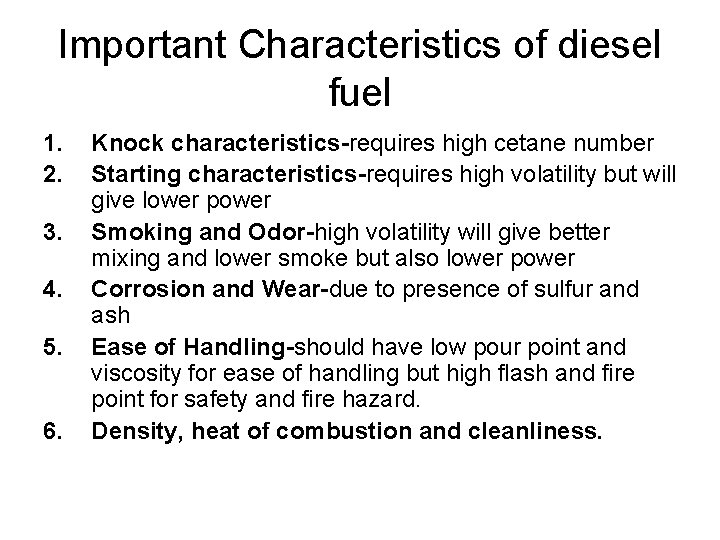 Important Characteristics of diesel fuel

1. Knock characteristics-requires high cetane number
2. Starting characteristics-requires high volatility but will give lower power
3. Smoking and Odor-high volatility will give better mixing and lower smoke but also lower power
4. Corrosion and Wear-due to presence of sulfur and ash
5. Ease of Handling-should have low pour point and viscosity for ease of handling but high flash and fire point for safety and fire hazard.
6. Density, heat of combustion and cleanliness.